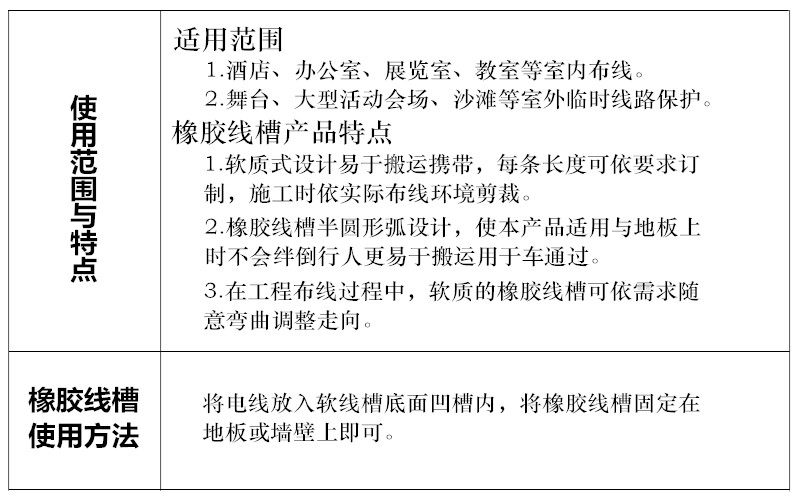 | 使用范围与特点 | 适用范围<br>1.酒店、办公室、展览室、教室等室内布线。<br>2.舞台、大型活动会场、沙滩等室外临时线路保护。<br>橡胶线槽产品特点<br>1.软质式设计易于搬运携带，每条长度可依要求订制，施工时依实际布线环境剪裁。<br>2.橡胶线槽半圆形弧设计，使本产品适用与地板上时不会绊倒行人更易于搬运用于车通过。<br>3.在工程布线过程中，软质的橡胶线槽可依需求随意弯曲调整走向。 |
|---|---|
| 橡胶线槽使用方法 | 将电线放入软线槽底面凹槽内，将橡胶线槽固定在地板或墙壁上即可。 |